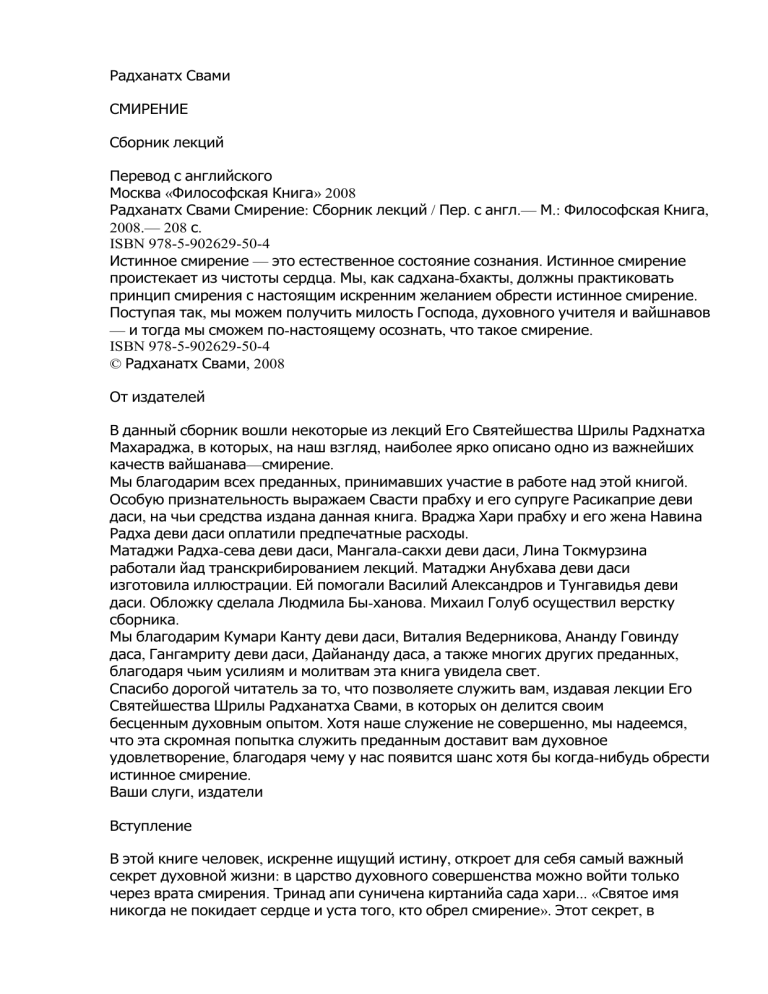 Радханатх Свами

СМИРЕНИЕ

Сборник лекций

Перевод с английского
Москва «Философская Книга» 2008
Радханатх Свами Смирение: Сборник лекций / Пер. с англ.— М.: Философская Книга, 2008.— 208 с.
ISBN 978-5-902629-50-4
Истинное смирение — это естественное состояние сознания. Истинное смирение проистекает из чистоты сердца. Мы, как садхана-бхакты, должны практиковать принцип смирения с настоящим искренним желанием обрести истинное смирение. Поступая так, мы можем получить милость Господа, духовного учителя и вайшнавов — и тогда мы сможем по-настоящему осознать, что такое смирение.
ISBN 978-5-902629-50-4
© Радханатх Свами, 2008

От издателей

В данный сборник вошли некоторые из лекций Его Святейшества Шрилы Радхнатха Махараджа, в которых, на наш взгляд, наиболее ярко описано одно из важнейших качеств вайшанава—смирение.
Мы благодарим всех преданных, принимавших участие в работе над этой книгой. Особую признательность выражаем Свасти прабху и его супруге Расикаприе деви даси, на чьи средства издана данная книга. Враджа Хари прабху и его жена Навина Радха деви даси оплатили предпечатные расходы.
Матаджи Радха-сева деви даси, Мангала-сакхи деви даси, Лина Токмурзина работали йад транскрибированием лекций. Матаджи Анубхава деви даси изготовила иллюстрации. Ей помогали Василий Александров и Тунгавидья деви даси. Обложку сделала Людмила Бы-ханова. Михаил Голуб осуществил верстку сборника.
Мы благодарим Кумари Канту деви даси, Виталия Ведерникова, Ананду Говинду даса, Гангамриту деви даси, Дайананду даса, а также многих других преданных, благодаря чьим усилиям и молитвам эта книга увидела свет.
Спасибо дорогой читатель за то, что позволяете служить вам, издавая лекции Его Святейшества Шрилы Радханатха Свами, в которых он делится своим бесценным духовным опытом. Хотя наше служение не совершенно, мы надеемся, что эта скромная попытка служить преданным доставит вам духовное удовлетворение, благодаря чему у нас появится шанс хотя бы когда-нибудь обрести истинное смирение.
Ваши слуги, издатели

Вступление

В этой книге человек, искренне ищущий истину, откроет для себя самый важный секрет духовной жизни: в царство духовного совершенства можно войти только через врата смирения. Тринад апи суничена киртанийа сада хари... «Святое имя никогда не покидает сердце и уста того, кто обрел смирение». Этот секрет, в